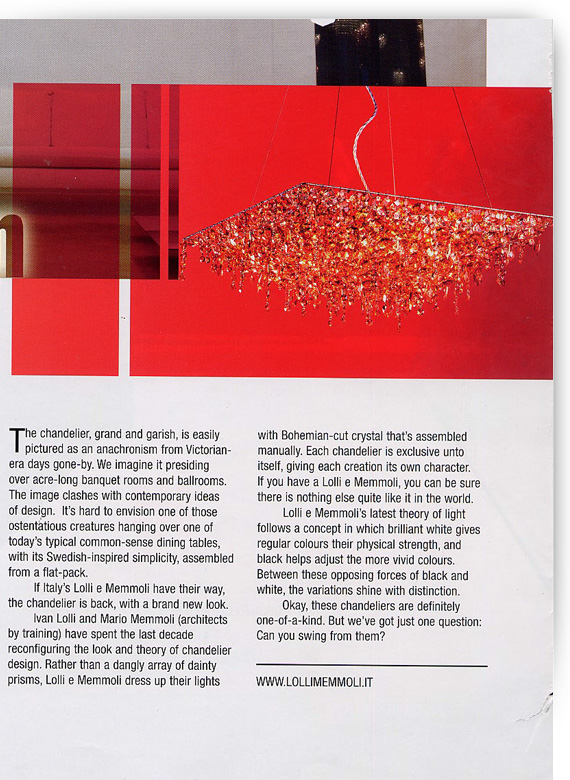 The chandelier, grand and garish, is easily pictured as an anachronism from Victorian-era days gone-by. We imagine it presiding over acre-long banquet rooms and ballrooms. The image clashes with contemporary ideas of design. It's hard to envision one of those ostentatious creatures hanging over one of today's typical common-sense dining tables, with its Swedish-inspired simplicity, assembled from a flat-pack.

If Italy's Lolli e Memmoli have their way, the chandelier is back, with a brand new look.

Ivan Lolli and Mario Memmoli (architects by training) have spent the last decade reconfiguring the look and theory of chandelier design. Rather than a dangly array of dainty prisms, Lolli e Memmoli dress up their lights with Bohemian-cut crystal that's assembled manually. Each chandelier is exclusive unto itself, giving each creation its own character. If you have a Lolli e Memmoli, you can be sure there is nothing else quite like it in the world.

Lolli e Memmoli's latest theory of light follows a concept in which brilliant white gives regular colours their physical strength, and black helps adjust the more vivid colours. Between these opposing forces of black and white, the variations shine with distinction.

Okay, these chandeliers are definitely one-of-a-kind. But we've got just one question: Can you swing from them?

WWW.LOLLIMEMMOLI.IT